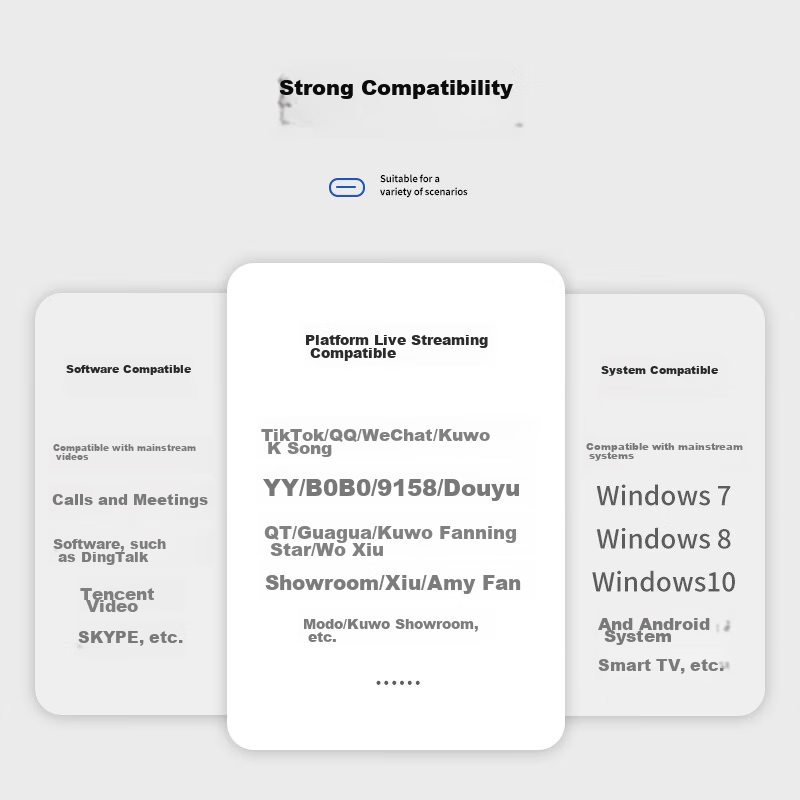 Strong Compatibility

Suitable for a variety of scenarios

Software Compatible

Compatible with mainstream videos

Calls and Meetings

Software, such as DingTalk

Tencent Video

SKYPE, etc.

Platform Live Streaming Compatible

TikTok/QQ/WeChat/Kuwo K Song

YY/B0B0/9158/Douyu

QT/Guagua/Kuwo Fanning Star/Wo Xiu

Showroom/Xiu/Amy Fan

Modo/Kuwo Showroom, etc.

......

System Compatible

Compatible with mainstream systems

Windows 7

Windows 8

Windows10

And Android System

Smart TV, etc.